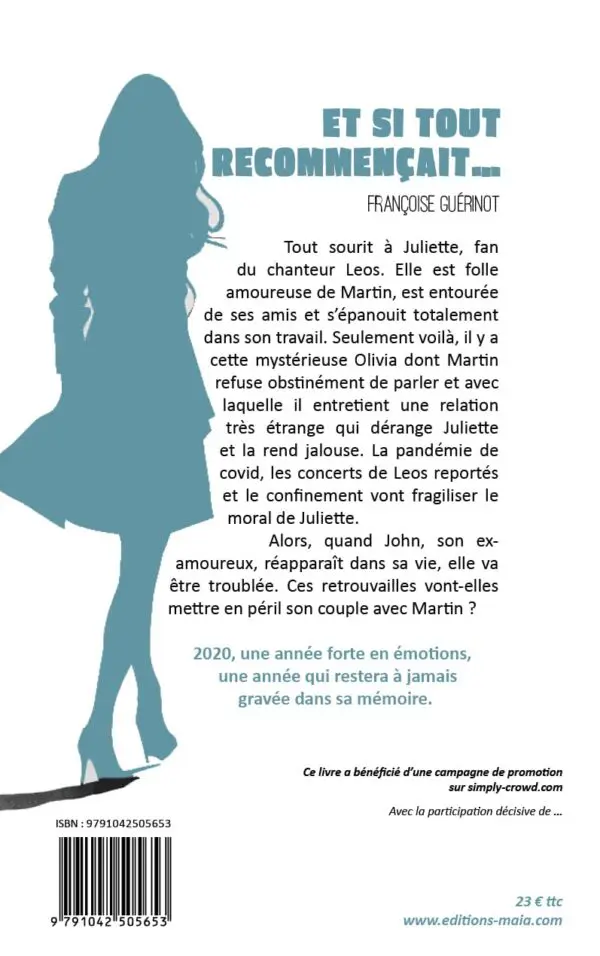 ET SI TOUT RECOMMENÇAIT...

FRANÇOISE GUÉRINOT

Tout sourit à Juliette, fan du chanteur Leos. Elle est folle amoureuse de Martin, est entourée de ses amis et s'épanouit totalement dans son travail. Seulement voilà, il y a cette mystérieuse Olivia dont Martin refuse obstinément de parler et avec laquelle il entretient une relation très étrange qui dérange Juliette et la rend jalouse. La pandémie de covid, les concerts de Leos reportés et le confinement vont fragiliser le moral de Juliette.

Alors, quand John, son ex-amoureux, réapparaît dans sa vie, elle va être troublée. Ces retrouvailles vont-elles mettre en péril son couple avec Martin ?

2020, une année forte en émotions, une année qui restera à jamais gravée dans sa mémoire.

Ce livre a bénéficié d'une campagne de promotion sur simply-crowd.com

Avec la participation décisive de ...

ISBN : 9791042505653

9 791042 505653

23 € ttc

www.editions-maia.com